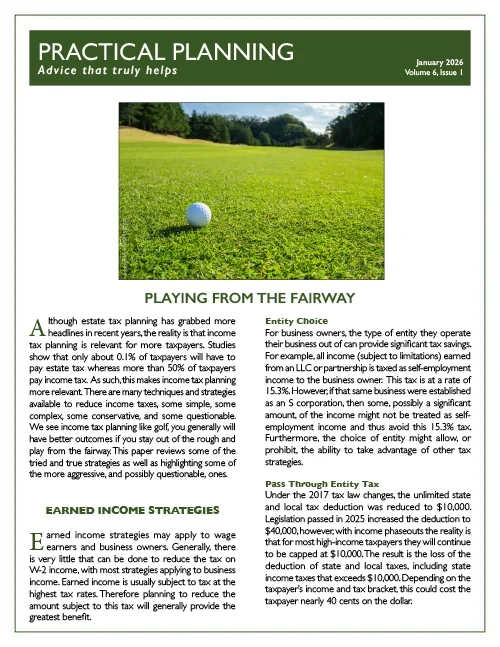 PRACTICAL PLANNING
Advice that truly helps

January 2026
Volume 6, Issue 1

PLAYING FROM THE FAIRWAY

Although estate tax planning has grabbed more headlines in recent years, the reality is that income tax planning is relevant for more taxpayers. Studies show that only about 0.1% of taxpayers will have to pay estate tax whereas more than 50% of taxpayers pay income tax. As such, this makes income tax planning more relevant. There are many techniques and strategies available to reduce income taxes, some simple, some complex, some conservative, and some questionable. We see income tax planning like golf, you generally will have better outcomes if you stay out of the rough and play from the fairway. This paper reviews some of the tried and true strategies as well as highlighting some of the more aggressive, and possibly questionable, ones.

EARNED INCOME STRATEGIES

Earned income strategies may apply to wage earners and business owners. Generally, there is very little that can be done to reduce the tax on W-2 income, with most strategies applying to business income. Earned income is usually subject to tax at the highest tax rates. Therefore planning to reduce the amount subject to this tax will generally provide the greatest benefit.

Entity Choice
For business owners, the type of entity they operate their business out of can provide significant tax savings. For example, all income (subject to limitations) earned from an LLC or partnership is taxed as self-employment income to the business owner. This tax is at a rate of 15.3%. However, if that same business were established as an S corporation, then some, possibly a significant amount, of the income might not be treated as self-employment income and thus avoid this 15.3% tax. Furthermore, the choice of entity might allow, or prohibit, the ability to take advantage of other tax strategies.

Pass Through Entity Tax
Under the 2017 tax law changes, the unlimited state and local tax deduction was reduced to $10,000. Legislation passed in 2025 increased the deduction to $40,000, however, with income phaseouts the reality is that for most high-income taxpayers they will continue to be capped at $10,000. The result is the loss of the deduction of state and local taxes, including state income taxes that exceeds $10,000. Depending on the taxpayer's income and tax bracket, this could cost the taxpayer nearly 40 cents on the dollar.